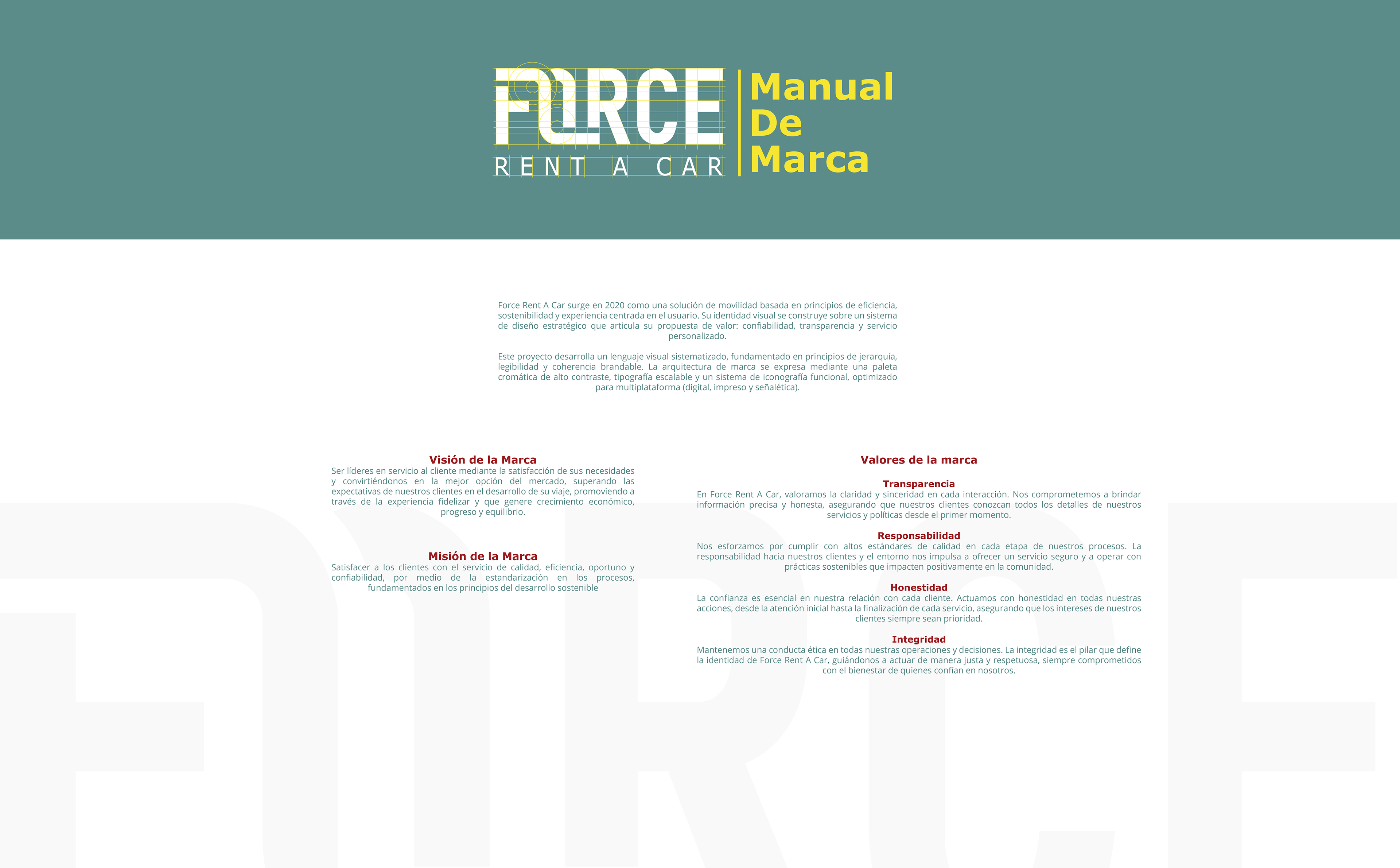 FORCE
RENT A CAR

Manual
De
Marca

Force Rent A Car surge en 2020 como una solución de movilidad basada en principios de eficiencia, sostenibilidad y experiencia centrada en el usuario. Su identidad visual se construye sobre un sistema de diseño estratégico que articula su propuesta de valor: confiabilidad, transparencia y servicio personalizado.

Este proyecto desarrolla un lenguaje visual sistematizado, fundamentado en principios de jerarquía, legibilidad y coherencia brandable. La arquitectura de marca se expresa mediante una paleta cromática de alto contraste, tipografía escalable y un sistema de iconografía funcional, optimizado para multiplataforma (digital, impreso y señalética).

Visión de la Marca
Ser líderes en servicio al cliente mediante la satisfacción de sus necesidades y convirtiéndonos en la mejor opción del mercado, superando las expectativas de nuestros clientes en el desarrollo de su viaje, promoviendo a través de la experiencia fidelizar y que genere crecimiento económico, progreso y equilibrio.

Misión de la Marca
Satisfacer a los clientes con el servicio de calidad, eficiencia, oportuno y confiabilidad, por medio de la estandarización en los procesos, fundamentados en los principios del desarrollo sostenible

Valores de la marca

Transparencia
En Force Rent A Car, valoramos la claridad y sinceridad en cada interacción. Nos comprometemos a brindar información precisa y honesta, asegurando que nuestros clientes conozcan todos los detalles de nuestros servicios y políticas desde el primer momento.

Responsabilidad
Nos esforzamos por cumplir con altos estándares de calidad en cada etapa de nuestros procesos. La responsabilidad hacia nuestros clientes y el entorno nos impulsa a ofrecer un servicio seguro y a operar con prácticas sostenibles que impacten positivamente en la comunidad.

Honestidad
La confianza es esencial en nuestra relación con cada cliente. Actuamos con honestidad en todas nuestras acciones, desde la atención inicial hasta la finalización de cada servicio, asegurando que los intereses de nuestros clientes siempre sean prioridad.

Integridad
Mantenemos una conducta ética en todas nuestras operaciones y decisiones. La integridad es el pilar que define la identidad de Force Rent A Car, guiándonos a actuar de manera justa y respetuosa, siempre comprometidos con el bienestar de quienes confían en nosotros.

FORCE